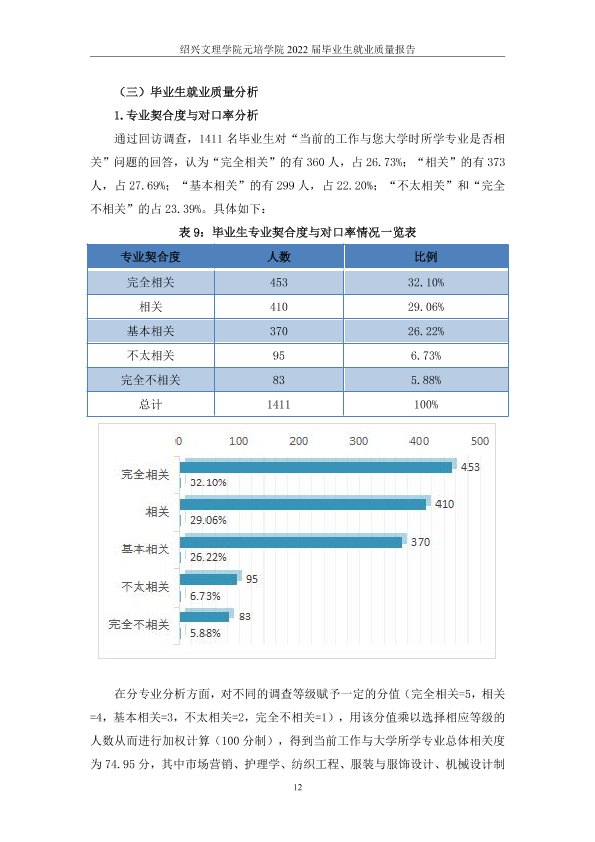 绍兴文理学院元培学院2022届毕业生就业质量报告

（三）毕业生就业质量分析

1.专业契合度与对口率分析

通过回访调查，1411名毕业生对“当前的工作与您大学时所学专业是否相关”问题的回答，认为“完全相关”的有360人，占26.73%；“相关”的有373人，占27.69%；“基本相关”的有299人，占22.20%；“不太相关”和“完全不相关”的占23.39%。具体如下：

表9：毕业生专业契合度与对口率情况一览表

| 专业契合度 | 人数 | 比例 |
|---|---|---|
| 完全相关 | 453 | 32.10% |
| 相关 | 410 | 29.06% |
| 基本相关 | 370 | 26.22% |
| 不太相关 | 95 | 6.73% |
| 完全不相关 | 83 | 5.88% |
| 总计 | 1411 | 100% |

0 100 200 300 400 500
完全相关 453 32.10%
相关 410 29.06%
基本相关 370 26.22%
不太相关 95 6.73%
完全不相关 83 5.88%

在分专业分析方面，对不同的调查等级赋予一定的分值（完全相关=5，相关=4，基本相关=3，不太相关=2，完全不相关=1），用该分值乘以选择相应等级的人数从而进行加权计算（100分制），得到当前工作与大学所学专业总体相关度为74.95分，其中市场营销、护理学、纺织工程、服装与服饰设计、机械设计制

12